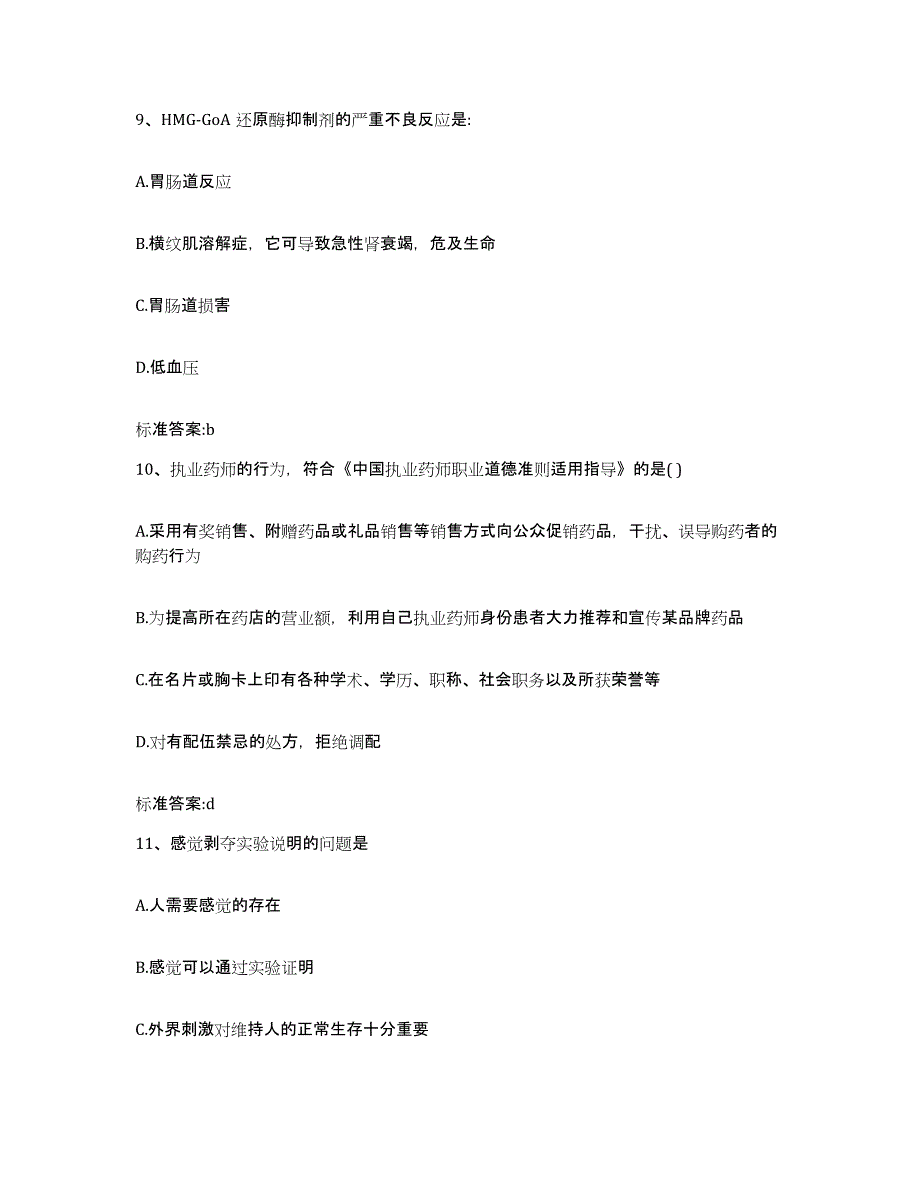 9、HMG-GoA 还原酶抑制剂的严重不良反应是:

A.胃肠道反应

B.横纹肌溶解症，它可导致急性肾衰竭，危及生命

C.胃肠道损害

D.低血压

标准答案:b

10、执业药师的行为，符合《中国执业药师职业道德准则适用指导》的是( )

A.采用有奖销售、附赠药品或礼品销售等销售方式向公众促销药品，干扰、误导购药者的购药行为

B.为提高所在药店的营业额，利用自己执业药师身份患者大力推荐和宣传某品牌药品

C.在名片或胸卡上印有各种学术、学历、职称、社会职务以及所获荣誉等

D.对有配伍禁忌的处方，拒绝调配

标准答案:d

11、感觉剥夺实验说明的问题是

A.人需要感觉的存在

B.感觉可以通过实验证明

C.外界刺激对维持人的正常生存十分重要